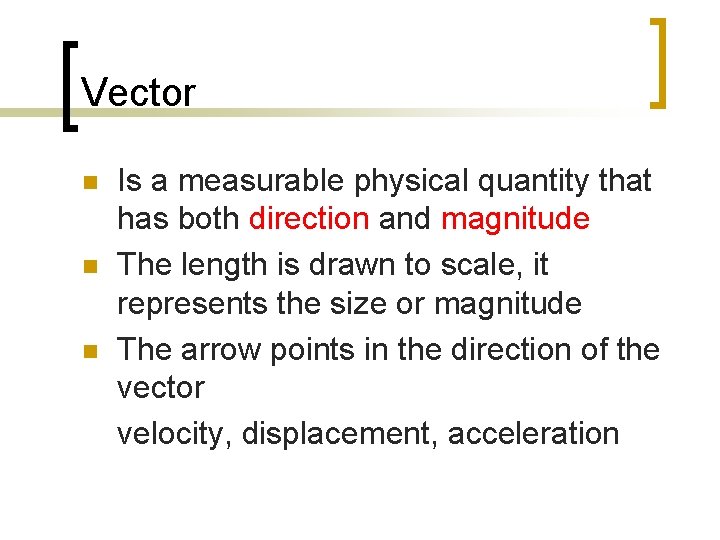 Vector

- Is a measurable physical quantity that has both direction and magnitude
- The length is drawn to scale, it represents the size or magnitude
- The arrow points in the direction of the vector

velocity, displacement, acceleration